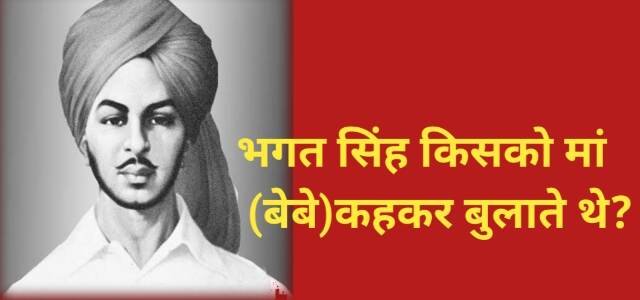 भगत सिंह किसको मां (बेबे)कहकर बुलाते थे?